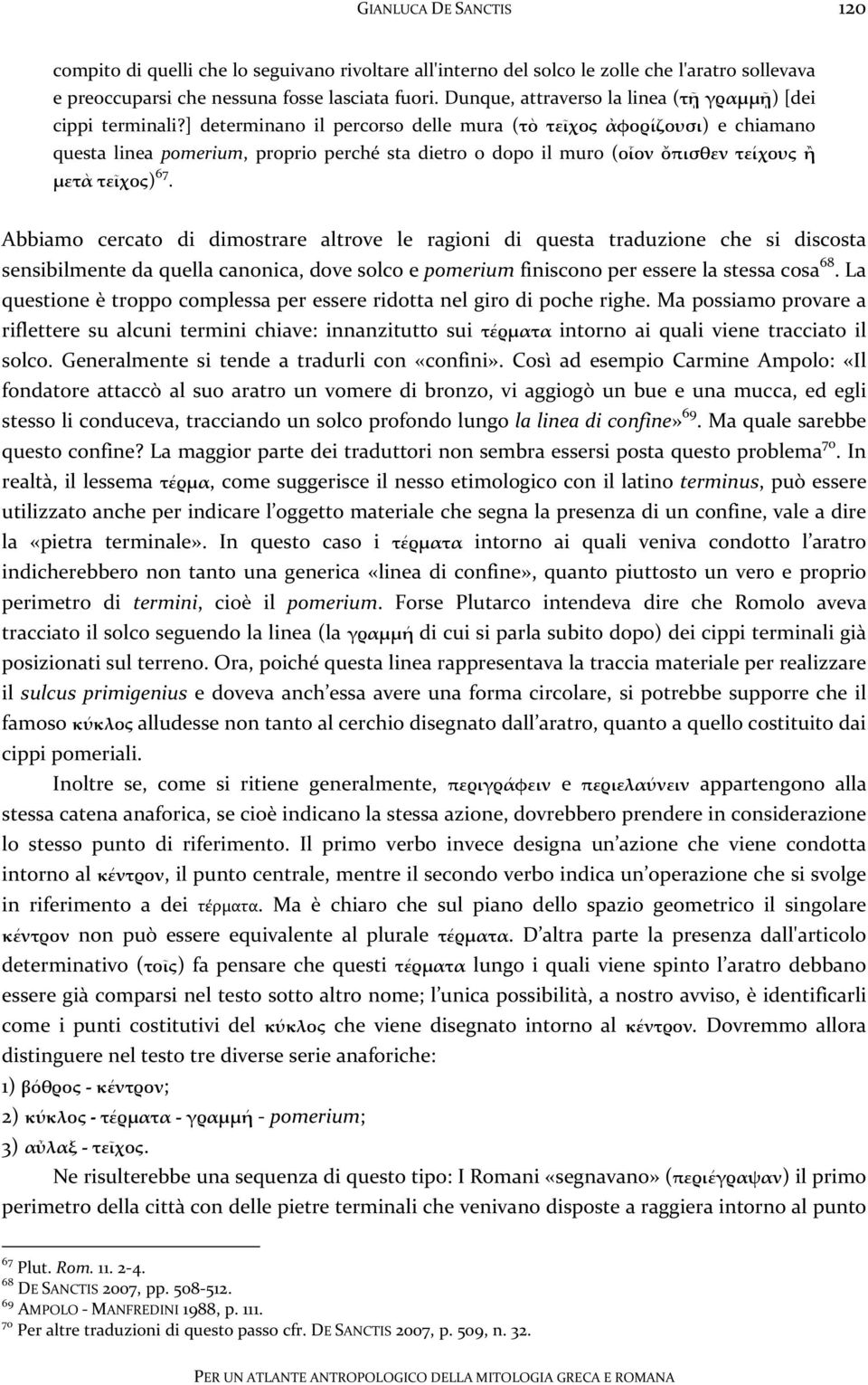 GIANLUCA DE SANCTIS 120

compito di quelli che lo seguivano rivoltare all'interno del solco le zolle che l'aratro sollevava e preoccuparsi che nessuna fosse lasciata fuori. Dunque, attraverso la linea (τῇ γραμμῇ) [dei cippi terminali?] determinano il percorso delle mura (τὸ τεῖχος ἀφορίζουσι) e chiamano questa linea pomerium, proprio perché sta dietro o dopo il muro (οἷον ὄπισθεν τείχους ἢ μετὰ τεῖχος)$^{67}$.

Abbiamo cercato di dimostrare altrove le ragioni di questa traduzione che si discosta sensibilmente da quella canonica, dove solco e pomerium finiscono per essere la stessa cosa$^{68}$. La questione è troppo complessa per essere ridotta nel giro di poche righe. Ma possiamo provare a riflettere su alcuni termini chiave: innanzitutto sui τέρματα intorno ai quali viene tracciato il solco. Generalmente si tende a tradurli con «confini». Così ad esempio Carmine Ampolo: «Il fondatore attaccò al suo aratro un vomere di bronzo, vi aggiogò un bue e una mucca, ed egli stesso li conduceva, tracciando un solco profondo lungo la linea di confine»$^{69}$. Ma quale sarebbe questo confine? La maggior parte dei traduttori non sembra essersi posta questo problema$^{70}$. In realtà, il lessema τέρμα, come suggerisce il nesso etimologico con il latino terminus, può essere utilizzato anche per indicare l'oggetto materiale che segna la presenza di un confine, vale a dire la «pietra terminale». In questo caso i τέρματα intorno ai quali veniva condotto l'aratro indicherebbero non tanto una generica «linea di confine», quanto piuttosto un vero e proprio perimetro di termini, cioè il pomerium. Forse Plutarco intendeva dire che Romolo aveva tracciato il solco seguendo la linea (la γραμμή di cui si parla subito dopo) dei cippi terminali già posizionati sul terreno. Ora, poiché questa linea rappresentava la traccia materiale per realizzare il sulcus primigenius e doveva anch'essa avere una forma circolare, si potrebbe supporre che il famoso κύκλος alludesse non tanto al cerchio disegnato dall'aratro, quanto a quello costituito dai cippi pomeriali.

Inoltre se, come si ritiene generalmente, περιγράφειν e περιελαύνειν appartengono alla stessa catena anaforica, se cioè indicano la stessa azione, dovrebbero prendere in considerazione lo stesso punto di riferimento. Il primo verbo invece designa un'azione che viene condotta intorno al κέντρον, il punto centrale, mentre il secondo verbo indica un'operazione che si svolge in riferimento a dei τέρματα. Ma è chiaro che sul piano dello spazio geometrico il singolare κέντρον non può essere equivalente al plurale τέρματα. D'altra parte la presenza dall'articolo determinativo (τοῖς) fa pensare che questi τέρματα lungo i quali viene spinto l'aratro debbano essere già comparsi nel testo sotto altro nome; l'unica possibilità, a nostro avviso, è identificarli come i punti costitutivi del κύκλος che viene disegnato intorno al κέντρον. Dovremmo allora distinguere nel testo tre diverse serie anaforiche:
1) βόθρος - κέντρον;
2) κύκλος - τέρματα - γραμμή - pomerium;
3) αὖλαξ - τεῖχος.

Ne risulterebbe una sequenza di questo tipo: I Romani «segnavano» (περιέγραψαν) il primo perimetro della città con delle pietre terminali che venivano disposte a raggiera intorno al punto

$^{67}$ Plut. Rom. 11. 2-4.
$^{68}$ DE SANCTIS 2007, pp. 508-512.
$^{69}$ AMPOLO - MANFREDINI 1988, p. 111.
$^{70}$ Per altre traduzioni di questo passo cfr. DE SANCTIS 2007, p. 509, n. 32.

PER UN ATLANTE ANTROPOLOGICO DELLA MITOLOGIA GRECA E ROMANA